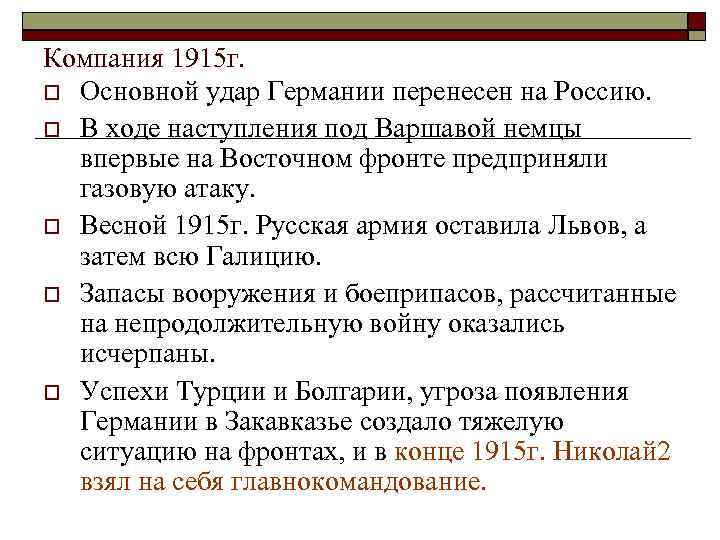 Компания 1915г.

Основной удар Германии перенесен на Россию.

В ходе наступления под Варшавой немцы впервые на Восточном фронте предприняли газовую атаку.

Весной 1915г. Русская армия оставила Львов, а затем всю Галицию.

Запасы вооружения и боеприпасов, рассчитанные на непродолжительную войну оказались исчерпаны.

Успехи Турции и Болгарии, угроза появления Германии в Закавказье создало тяжелую ситуацию на фронтах, и в конце 1915г. Николай2 взял на себя главнокомандование.